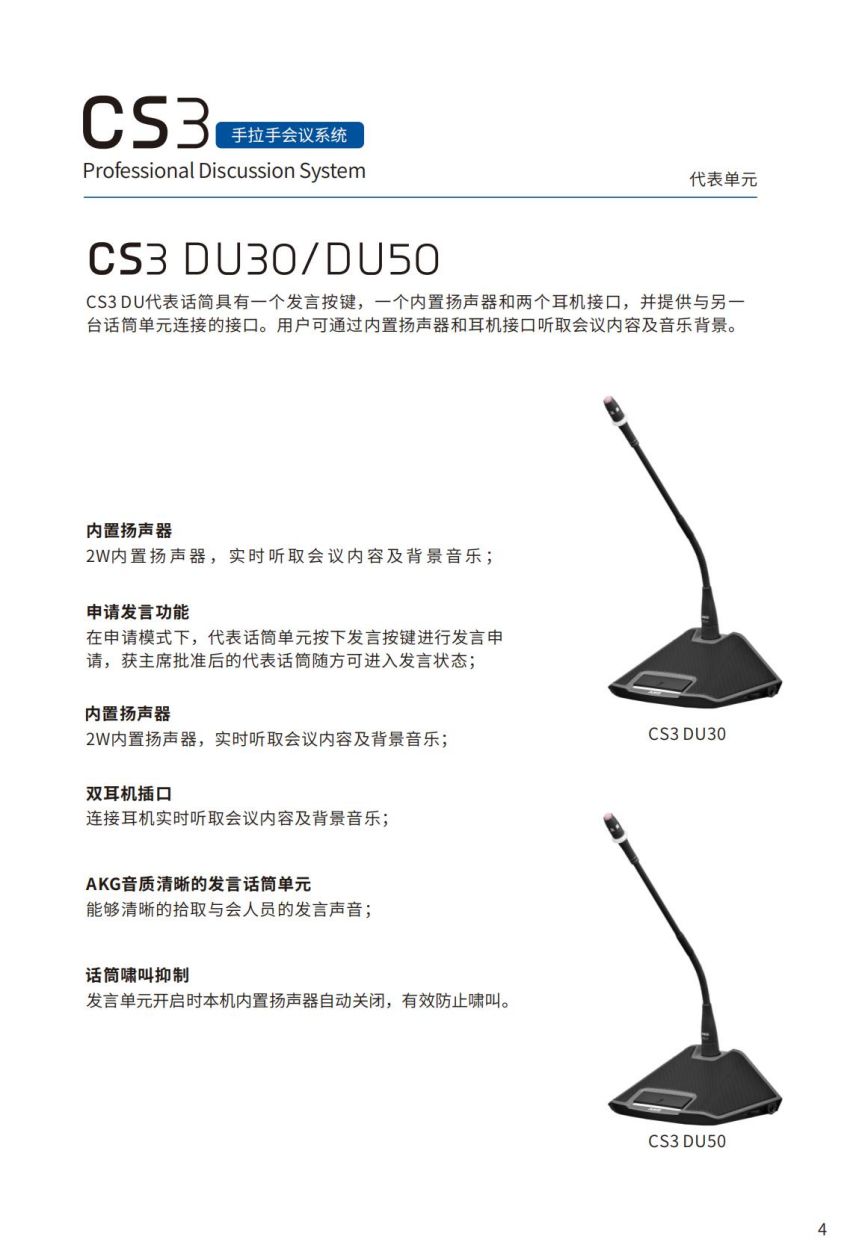 CS3 手拉手会议系统
Professional Discussion System

代表单元

CS3 DU30/DU50

CS3 DU代表话筒具有一个发言按键，一个内置扬声器和两个耳机接口，并提供与另一台话筒单元连接的接口。用户可通过内置扬声器和耳机接口听取会议内容及音乐背景。

内置扬声器
2W内置扬声器，实时听取会议内容及背景音乐；

申请发言功能
在申请模式下，代表话筒单元按下发言按键进行发言申请，获主席批准后的代表话筒随方可进入发言状态；

内置扬声器
2W内置扬声器，实时听取会议内容及背景音乐；

双耳机插口
连接耳机实时听取会议内容及背景音乐；

AKG音质清晰的发言话筒单元
能够清晰的拾取与会人员的发言声音；

话筒啸叫抑制
发言单元开启时本机内置扬声器自动关闭，有效防止啸叫。

CS3 DU30

CS3 DU50

4